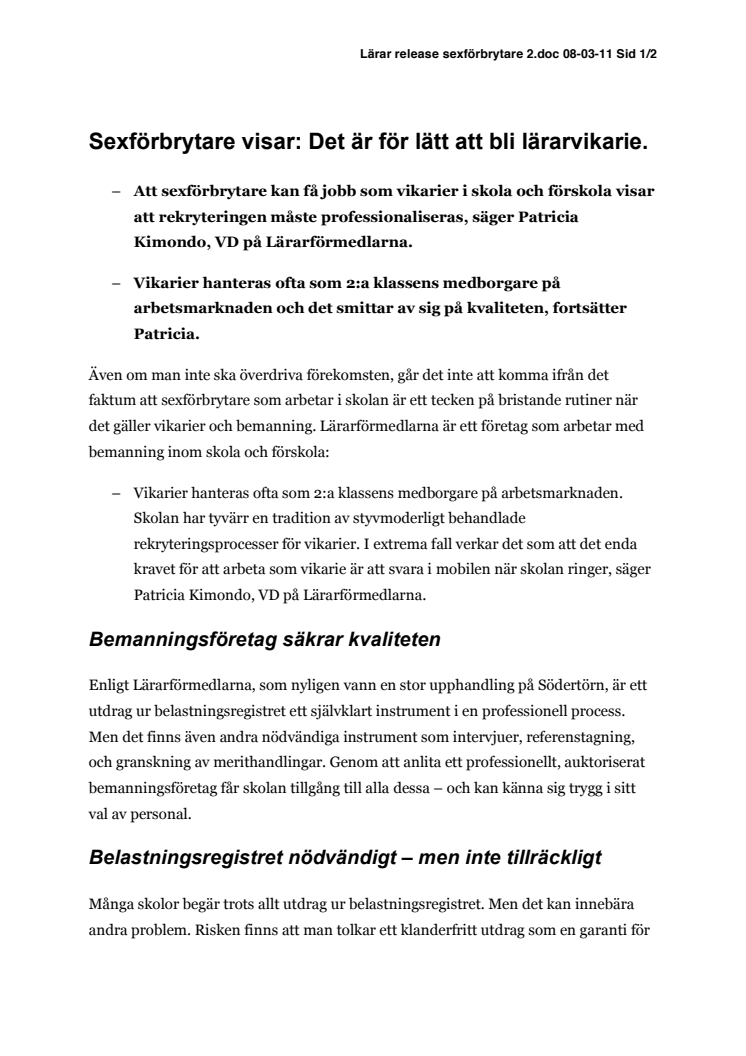 Lärar release sexförbrytare 2.doc 08-03-11 Sid 1/2

Sexförbrytare visar: Det är för lätt att bli lärarvikarie.

– Att sexförbrytare kan få jobb som vikarier i skola och förskola visar att rekryteringen måste professionaliseras, säger Patricia Kimondo, VD på Lärarförmedlarna.

– Vikarier hanteras ofta som 2:a klassens medborgare på arbetsmarknaden och det smittar av sig på kvaliteten, fortsätter Patricia.

Även om man inte ska överdriva förekomsten, går det inte att komma ifrån det faktum att sexförbrytare som arbetar i skolan är ett tecken på bristande rutiner när det gäller vikarier och bemanning. Lärarförmedlarna är ett företag som arbetar med bemanning inom skola och förskola:

– Vikarier hanteras ofta som 2:a klassens medborgare på arbetsmarknaden. Skolan har tyvärr en tradition av styvmoderligt behandlade rekryteringsprocesser för vikarier. I extrema fall verkar det som att det enda kravet för att arbeta som vikarie är att svara i mobilen när skolan ringer, säger Patricia Kimondo, VD på Lärarförmedlarna.

Bemanningsföretag säkrar kvaliteten

Enligt Lärarförmedlarna, som nyligen vann en stor upphandling på Södertörn, är ett utdrag ur belastningsregistret ett självklart instrument i en professionell process. Men det finns även andra nödvändiga instrument som intervjuer, referenstagning, och granskning av merithandlingar. Genom att anlita ett professionellt, auktoriserat bemanningsföretag får skolan tillgång till alla dessa – och kan känna sig trygg i sitt val av personal.

Belastningsregistret nödvändigt – men inte tillräckligt

Många skolor begär trots allt utdrag ur belastningsregistret. Men det kan innebära andra problem. Risken finns att man tolkar ett klanderfritt utdrag som en garanti för